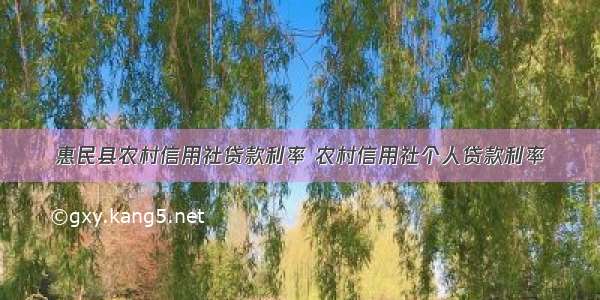 惠民县农村信用社贷款利率 农村信用社个人贷款利率

©gxy.kang5.net